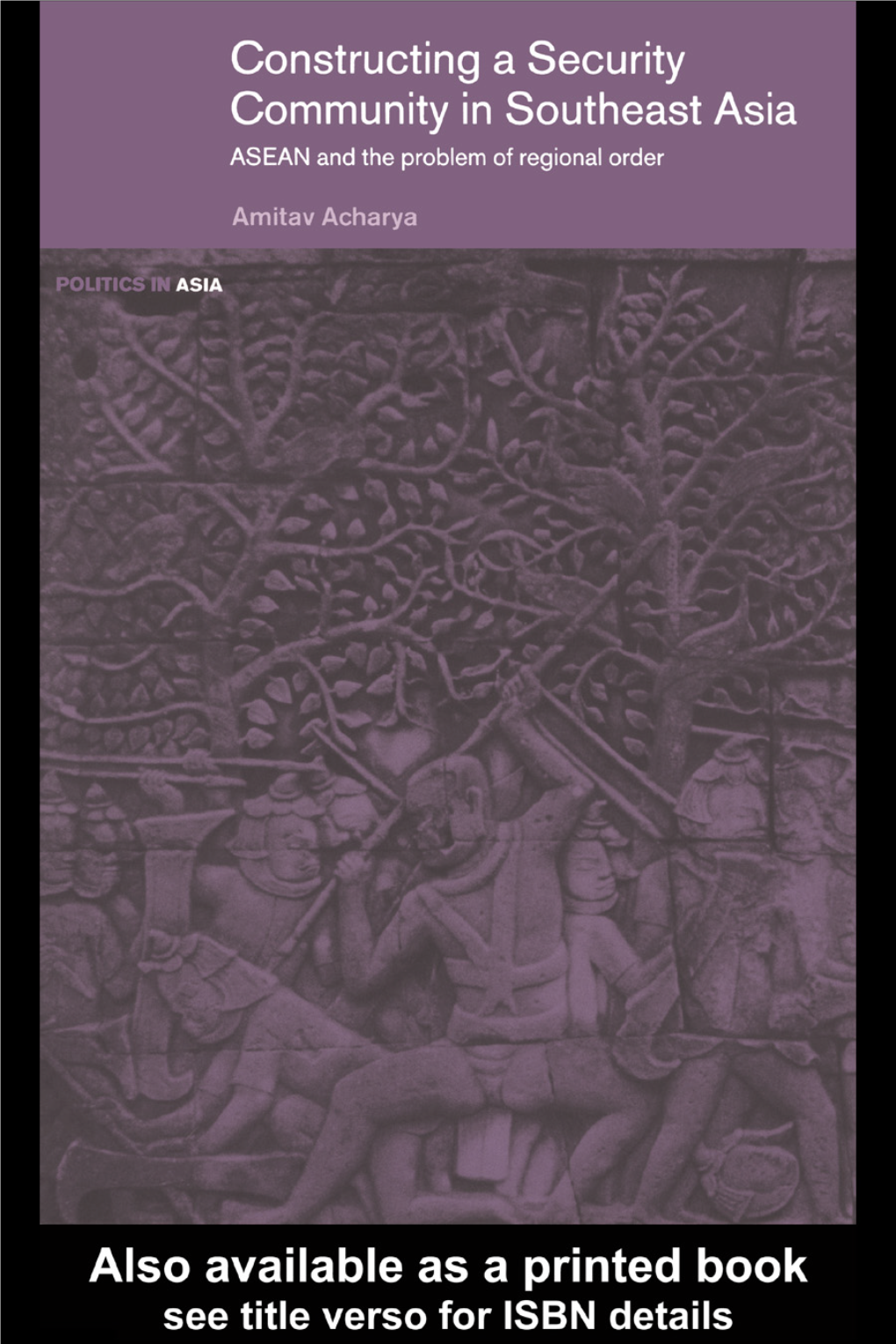 Constructing a Security Community in Southeast Asia

ASEAN and the problem of regional order

Amitav Acharya

POLITICS IN ASIA

Also available as a printed book
see title verso for ISBN details